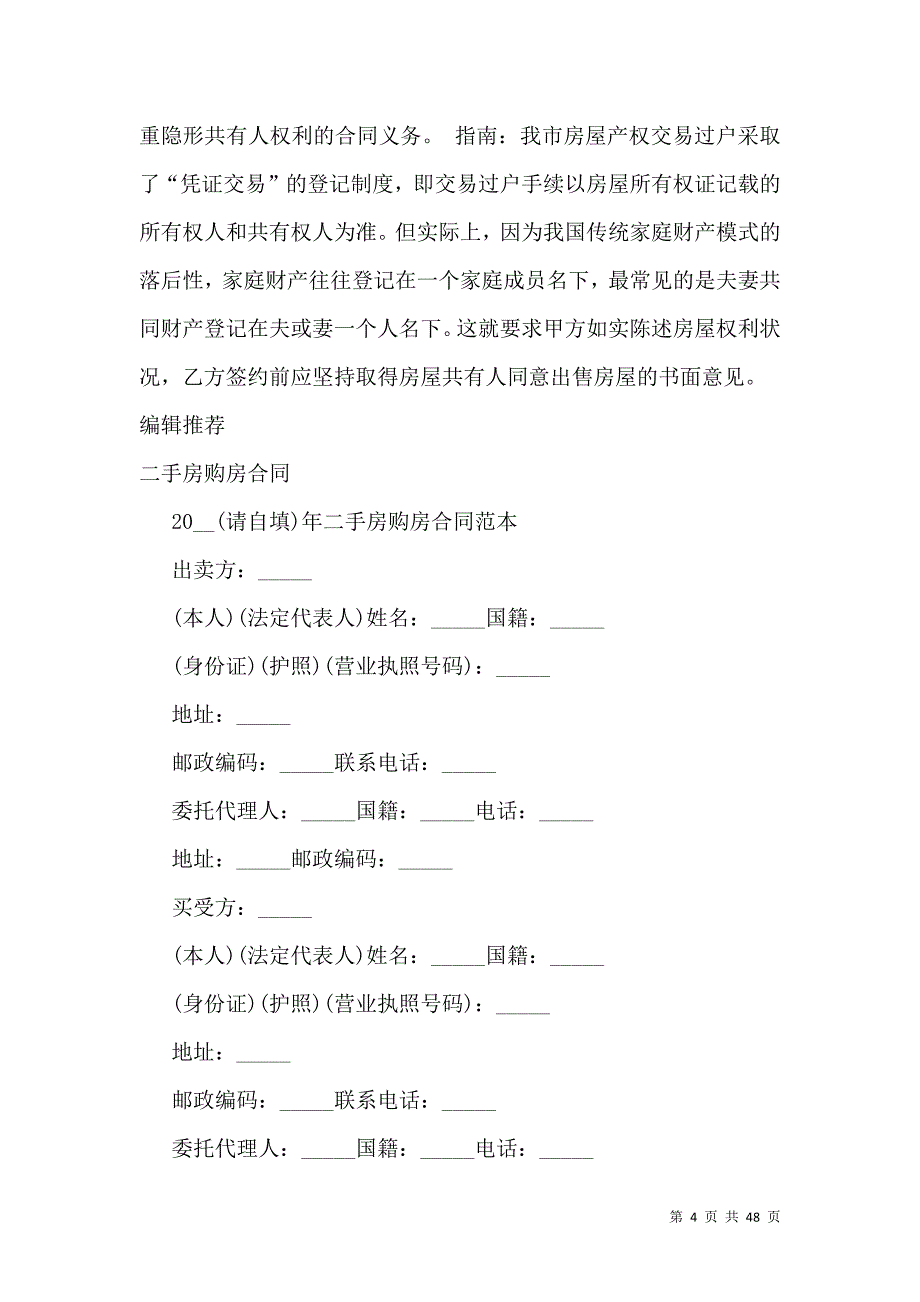 重隐形共有人权利的合同义务。 指南：我市房屋产权交易过户采取了“凭证交易”的登记制度，即交易过户手续以房屋所有权证记载的所有权人和共有权人为准。但实际上，因为我国传统家庭财产模式的落后性，家庭财产往往登记在一个家庭成员名下，最常见的是夫妻共同财产登记在夫或妻一个人名下。这就要求甲方如实陈述房屋权利状况，乙方签约前应坚持取得房屋共有人同意出售房屋的书面意见。

编辑推荐

二手房购房合同

20__(请自填)年二手房购房合同范本

出卖方：_____

(本人)(法定代表人)姓名：_____国籍：_____

(身份证)(护照)(营业执照号码)：_____

地址：_____

邮政编码：_____联系电话：_____

委托代理人：_____国籍：_____电话：_____

地址：_____邮政编码：_____

买受方：_____

(本人)(法定代表人)姓名：_____国籍：_____

(身份证)(护照)(营业执照号码)：_____

地址：_____

邮政编码：_____联系电话：_____

委托代理人：_____国籍：_____电话：_____

第 4 页 共 48 页